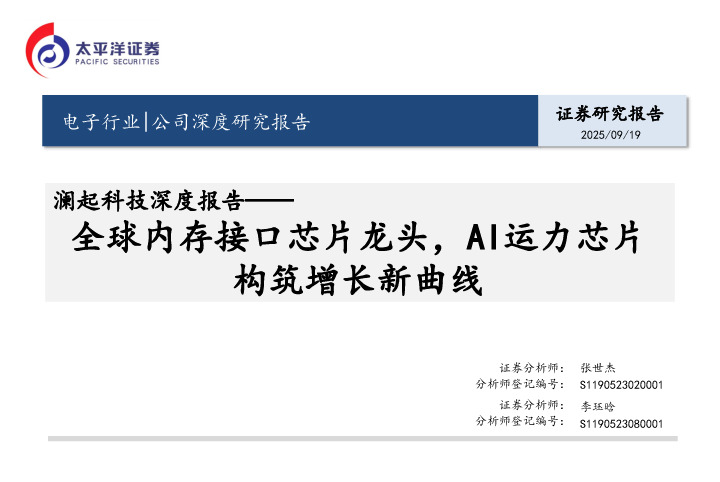 太平洋证券
PACIFIC SECURITIES

电子行业|公司深度研究报告

证券研究报告
2025/09/19

澜起科技深度报告——
全球内存接口芯片龙头，AI运力芯片构筑增长新曲线

证券分析师： 张世杰
分析师登记编号： S1190523020001
证券分析师： 李珏晗
分析师登记编号： S1190523080001